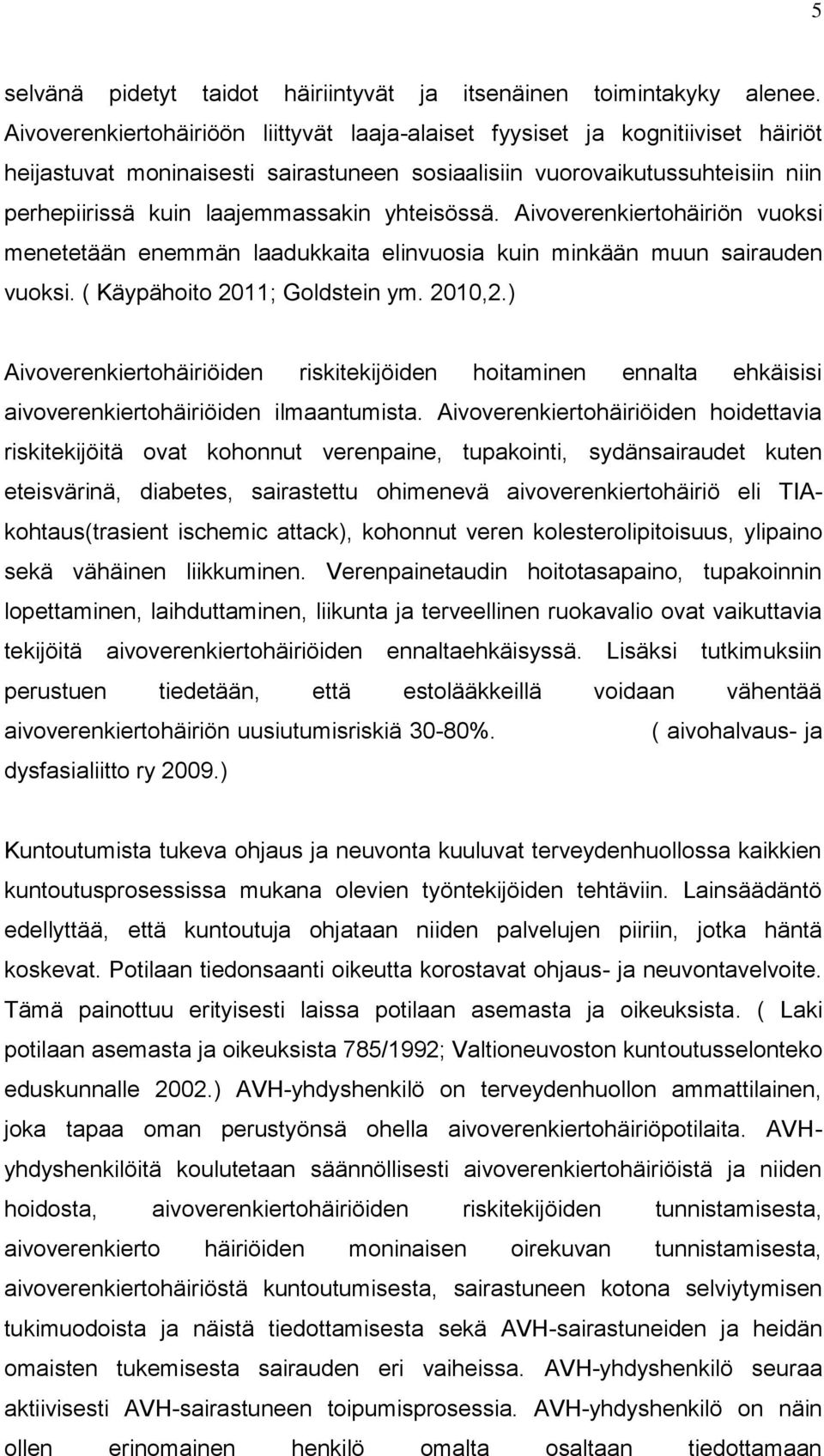 5

selvänä pidetyt taidot häiriintyvät ja itsenäinen toimintakyky alenee. Aivoverenkiertohäiriöön liittyvät laaja-alaiset fyysiset ja kognitiiviset häiriöt heijastuvat moninaisesti sairastuneen sosiaalisiin vuorovaikutussuhteisiin niin perhepiirissä kuin laajemmassakin yhteisössä. Aivoverenkiertohäiriön vuoksi menetetään enemmän laadukkaita elinvuosia kuin minkään muun sairauden vuoksi. ( Käypähoito 2011; Goldstein ym. 2010,2.)

Aivoverenkiertohäiriöiden riskitekijöiden hoitaminen ennalta ehkäisisi aivoverenkiertohäiriöiden ilmaantumista. Aivoverenkiertohäiriöiden hoidettavia riskitekijöitä ovat kohonnut verenpaine, tupakointi, sydänsairaudet kuten eteisvärinä, diabetes, sairastettu ohimenevä aivoverenkiertohäiriö eli TIA-kohtaus(trasient ischemic attack), kohonnut veren kolesterolipitoisuus, ylipaino sekä vähäinen liikkuminen. Verenpainetaudin hoitotasapaino, tupakoinnin lopettaminen, laihduttaminen, liikunta ja terveellinen ruokavalio ovat vaikuttavia tekijöitä aivoverenkiertohäiriöiden ennaltaehkäisyssä. Lisäksi tutkimuksiin perustuen tiedetään, että estolääkkeillä voidaan vähentää aivoverenkiertohäiriön uusiutumisriskiä 30-80%. ( aivohalvaus- ja dysfasialiitto ry 2009.)

Kuntoutumista tukeva ohjaus ja neuvonta kuuluvat terveydenhuollossa kaikkien kuntoutusprosessissa mukana olevien työntekijöiden tehtäviin. Lainsäädäntö edellyttää, että kuntoutuja ohjataan niiden palvelujen piiriin, jotka häntä koskevat. Potilaan tiedonsaanti oikeutta korostavat ohjaus- ja neuvontavelvoite. Tämä painottuu erityisesti laissa potilaan asemasta ja oikeuksista. ( Laki potilaan asemasta ja oikeuksista 785/1992; Valtioneuvoston kuntoutusselonteko eduskunnalle 2002.) AVH-yhdyshenkilö on terveydenhuollon ammattilainen, joka tapaa oman perustyönsä ohella aivoverenkiertohäiriöpotilaita. AVH-yhdyshenkilöitä koulutetaan säännöllisesti aivoverenkiertohäiriöistä ja niiden hoidosta, aivoverenkiertohäiriöiden riskitekijöiden tunnistamisesta, aivoverenkierto häiriöiden moninaisen oirekuvan tunnistamisesta, aivoverenkiertohäiriöstä kuntoutumisesta, sairastuneen kotona selviytymisen tukimuodoista ja näistä tiedottamisesta sekä AVH-sairastuneiden ja heidän omaisten tukemisesta sairauden eri vaiheissa. AVH-yhdyshenkilö seuraa aktiivisesti AVH-sairastuneen toipumisprosessia. AVH-yhdyshenkilö on näin ollen erinomainen henkilö omalta osaltaan tiedottamaan